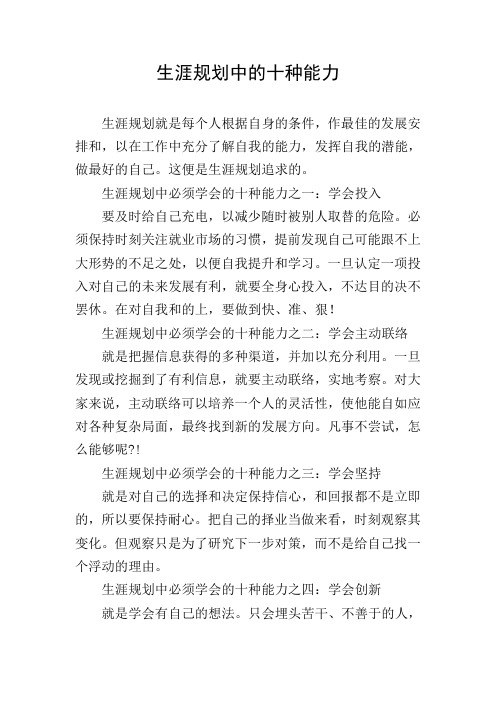 生涯规划中的十种能力

生涯规划就是每个人根据自身的条件，作最佳的发展安排和，以在工作中充分了解自我的能力，发挥自我的潜能，做最好的自己。这便是生涯规划追求的。

生涯规划中必须学会的十种能力之一：学会投入

要及时给自己充电，以减少随时被别人取替的危险。必须保持时刻关注就业市场的习惯，提前发现自己可能跟不上大形势的不足之处，以便自我提升和学习。一旦认定一项投入对自己的未来发展有利，就要全身心投入，不达目的决不罢休。在对自我和的上，要做到快、准、狠！

生涯规划中必须学会的十种能力之二：学会主动联络

就是把握信息获得的多种渠道，并加以充分利用。一旦发现或挖掘到了有利信息，就要主动联络，实地考察。对大家来说，主动联络可以培养一个人的灵活性，使他能自如应对各种复杂局面，最终找到新的发展方向。凡事不尝试，怎么能够呢?!

生涯规划中必须学会的十种能力之三：学会坚持

就是对自己的选择和决定保持信心，和回报都不是立即的，所以要保持耐心。把自己的择业当做来看，时刻观察其变化。但观察只是为了研究下一步对策，而不是给自己找一个浮动的理由。

生涯规划中必须学会的十种能力之四：学会创新

就是学会有自己的想法。只会埋头苦干、不善于的人，